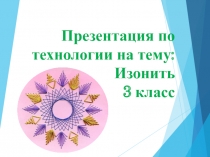 Презентация по технологии на тему: Изонить 3 класс